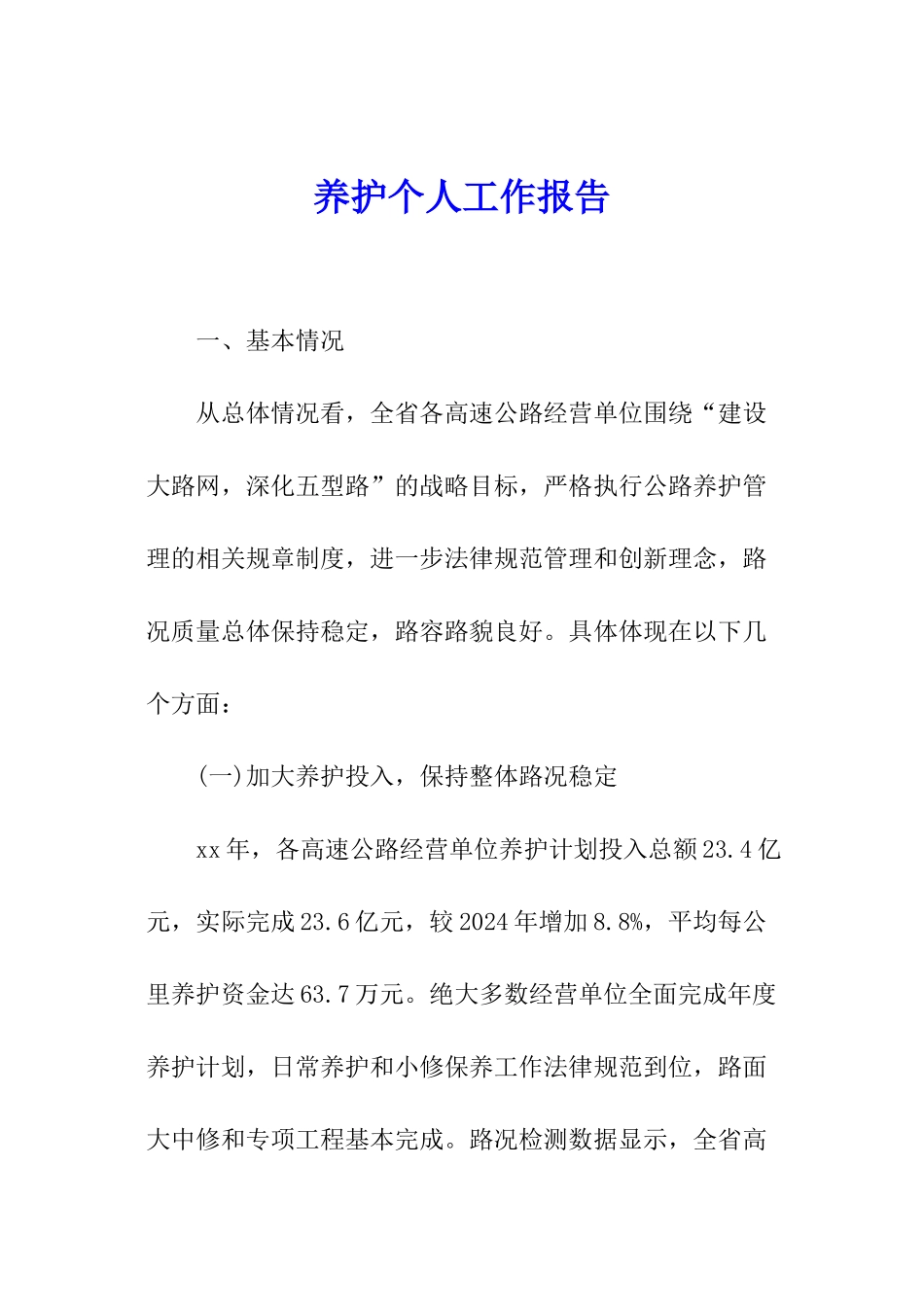 养护个人工作报告

一、基本情况

从总体情况看，全省各高速公路经营单位围绕“建设大路网，深化五型路”的战略目标，严格执行公路养护管理的相关规章制度，进一步法律规范管理和创新理念，路况质量总体保持稳定，路容路貌良好。具体体现在以下几个方面：

(一)加大养护投入，保持整体路况稳定

xx年，各高速公路经营单位养护计划投入总额23.4亿元，实际完成23.6亿元，较2024年增加8.8%，平均每公里养护资金达63.7万元。绝大多数经营单位全面完成年度养护计划，日常养护和小修保养工作法律规范到位，路面大中修和专项工程基本完成。路况检测数据显示，全省高